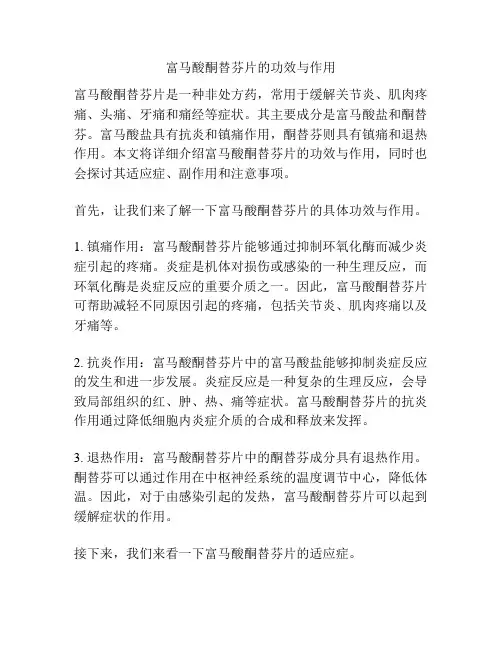 富马酸酮替芬片的功效与作用

富马酸酮替芬片是一种非处方药，常用于缓解关节炎、肌肉疼痛、头痛、牙痛和痛经等症状。其主要成分是富马酸盐和酮替芬。富马酸盐具有抗炎和镇痛作用，酮替芬则具有镇痛和退热作用。本文将详细介绍富马酸酮替芬片的功效与作用，同时也会探讨其适应症、副作用和注意事项。

首先，让我们来了解一下富马酸酮替芬片的具体功效与作用。

1. 镇痛作用：富马酸酮替芬片能够通过抑制环氧化酶而减少炎症引起的疼痛。炎症是机体对损伤或感染的一种生理反应，而环氧化酶是炎症反应的重要介质之一。因此，富马酸酮替芬片可帮助减轻不同原因引起的疼痛，包括关节炎、肌肉疼痛以及牙痛等。

2. 抗炎作用：富马酸酮替芬片中的富马酸盐能够抑制炎症反应的发生和进一步发展。炎症反应是一种复杂的生理反应，会导致局部组织的红、肿、热、痛等症状。富马酸酮替芬片的抗炎作用通过降低细胞内炎症介质的合成和释放来发挥。

3. 退热作用：富马酸酮替芬片中的酮替芬成分具有退热作用。酮替芬可以通过作用在中枢神经系统的温度调节中心，降低体温。因此，对于由感染引起的发热，富马酸酮替芬片可以起到缓解症状的作用。

接下来，我们来看一下富马酸酮替芬片的适应症。